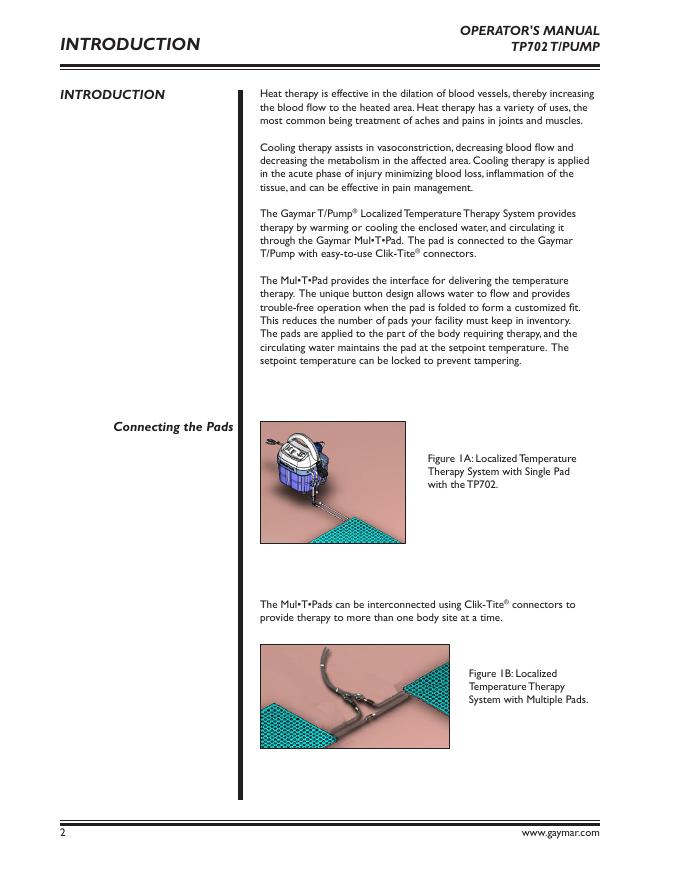 INTRODUCTION

OPERATOR'S MANUAL
TP702 T/PUMP

INTRODUCTION

Heat therapy is effective in the dilation of blood vessels, thereby increasing the blood flow to the heated area. Heat therapy has a variety of uses, the most common being treatment of aches and pains in joints and muscles.

Cooling therapy assists in vasoconstriction, decreasing blood flow and decreasing the metabolism in the affected area. Cooling therapy is applied in the acute phase of injury minimizing blood loss, inflammation of the tissue, and can be effective in pain management.

The Gaymar T/Pump® Localized Temperature Therapy System provides therapy by warming or cooling the enclosed water, and circulating it through the Gaymar Mul•T•Pad. The pad is connected to the Gaymar T/Pump with easy-to-use Clik-Tite® connectors.

The Mul•T•Pad provides the interface for delivering the temperature therapy. The unique button design allows water to flow and provides trouble-free operation when the pad is folded to form a customized fit. This reduces the number of pads your facility must keep in inventory. The pads are applied to the part of the body requiring therapy, and the circulating water maintains the pad at the setpoint temperature. The setpoint temperature can be locked to prevent tampering.

Connecting the Pads

Figure 1A: Localized Temperature Therapy System with Single Pad with the TP702.

The Mul•T•Pads can be interconnected using Clik-Tite® connectors to provide therapy to more than one body site at a time.

Figure 1B: Localized Temperature Therapy System with Multiple Pads.

2

www.gaymar.com